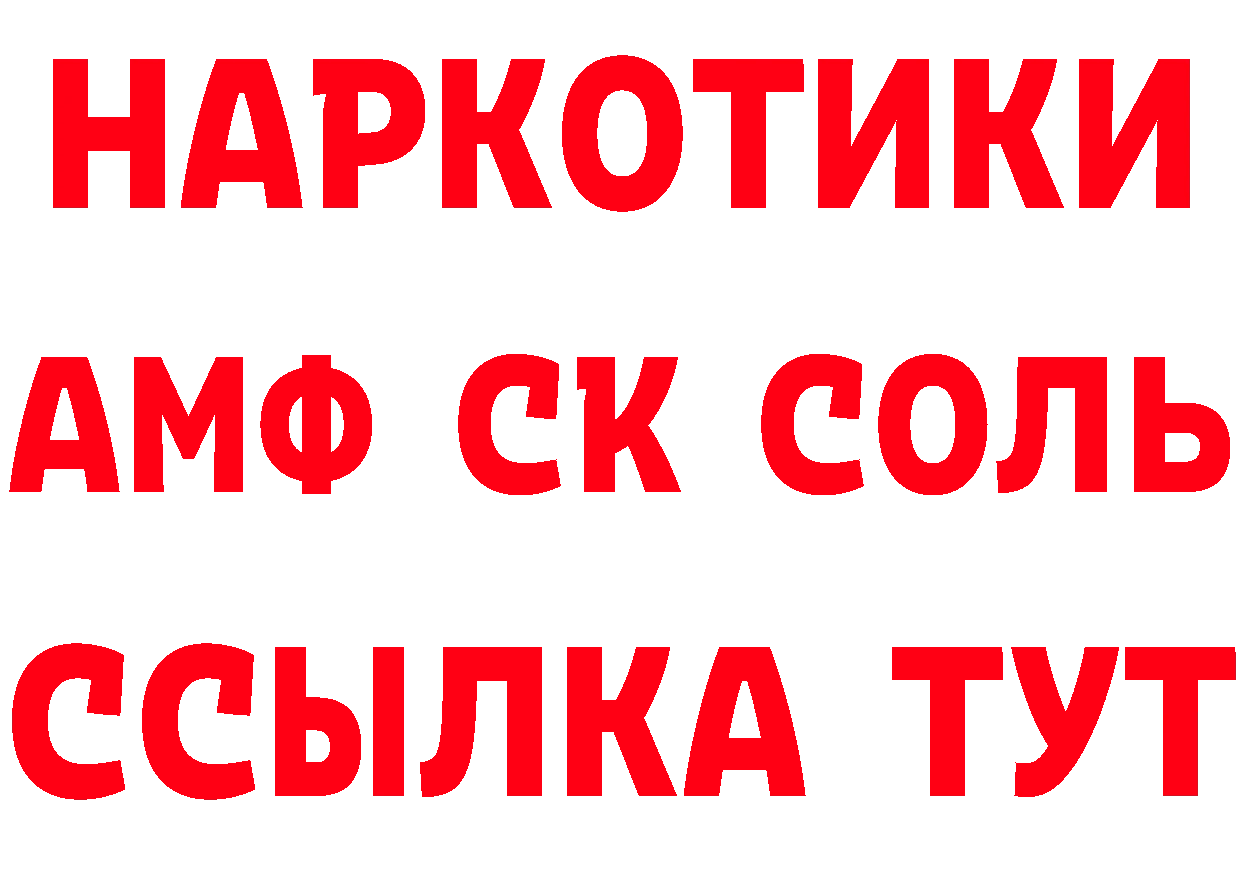 НАРКОТИКИ

АМФ СК СОЛЬ

ССЫЛКА ТУТ